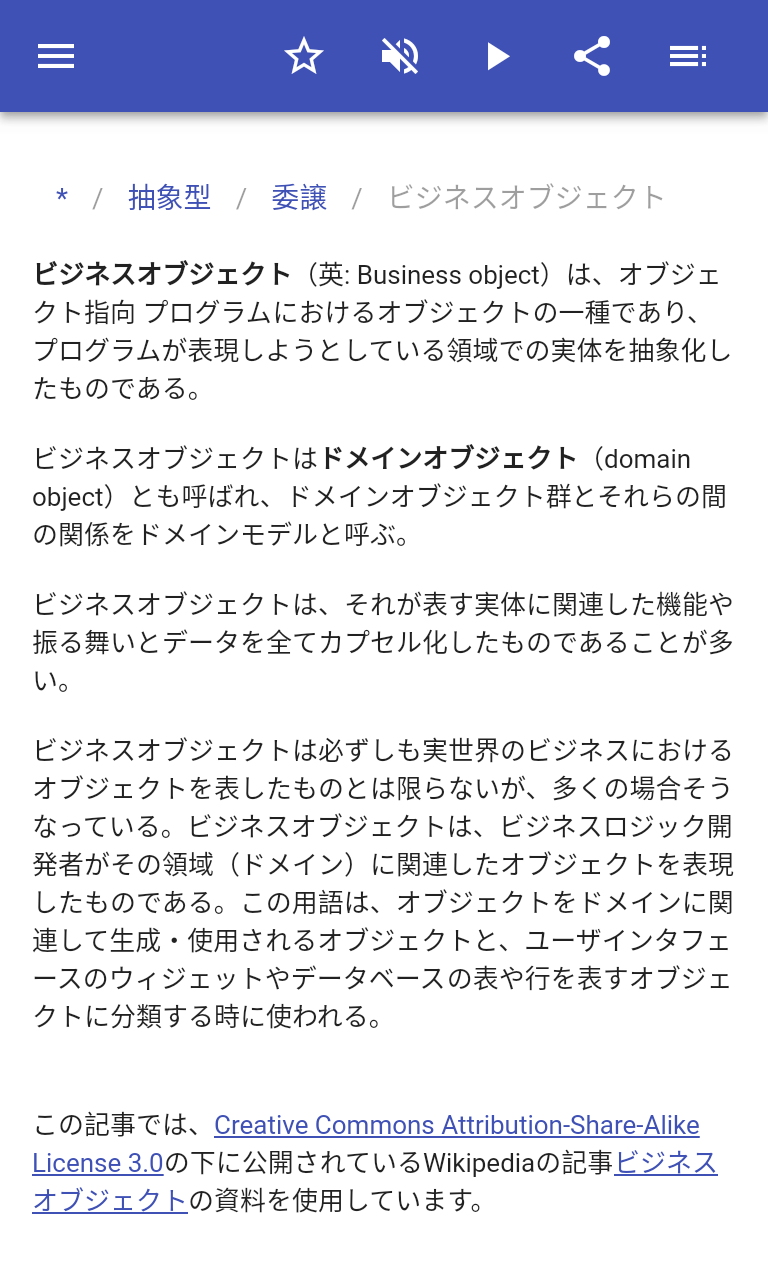 * / 抽象型 / 委譲 / ビジネスオブジェクト

ビジネスオブジェクト（英: Business object）は、オブジェクト指向 プログラムにおけるオブジェクトの一種であり、プログラムが表現しようとしている領域での実体を抽象化したものである。

ビジネスオブジェクトはドメインオブジェクト（domain object）とも呼ばれ、ドメインオブジェクト群とそれらの間の関係をドメインモデルと呼ぶ。

ビジネスオブジェクトは、それが表す実体に関連した機能や振る舞いとデータを全てカプセル化したものであることが多い。

ビジネスオブジェクトは必ずしも実世界のビジネスにおけるオブジェクトを表したものとは限らないが、多くの場合そうなっている。ビジネスオブジェクトは、ビジネスロジック開発者がその領域（ドメイン）に関連したオブジェクトを表現したものである。この用語は、オブジェクトをドメインに関連して生成・使用されるオブジェクトと、ユーザインタフェースのウィジェットやデータベースの表や行を表すオブジェクトに分類する時に使われる。

この記事では、Creative Commons Attribution-Share-Alike License 3.0の下に公開されているWikipediaの記事ビジネスオブジェクトの資料を使用しています。